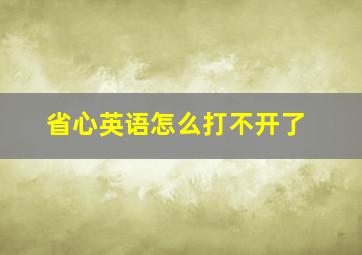 省心英语怎么打不开了